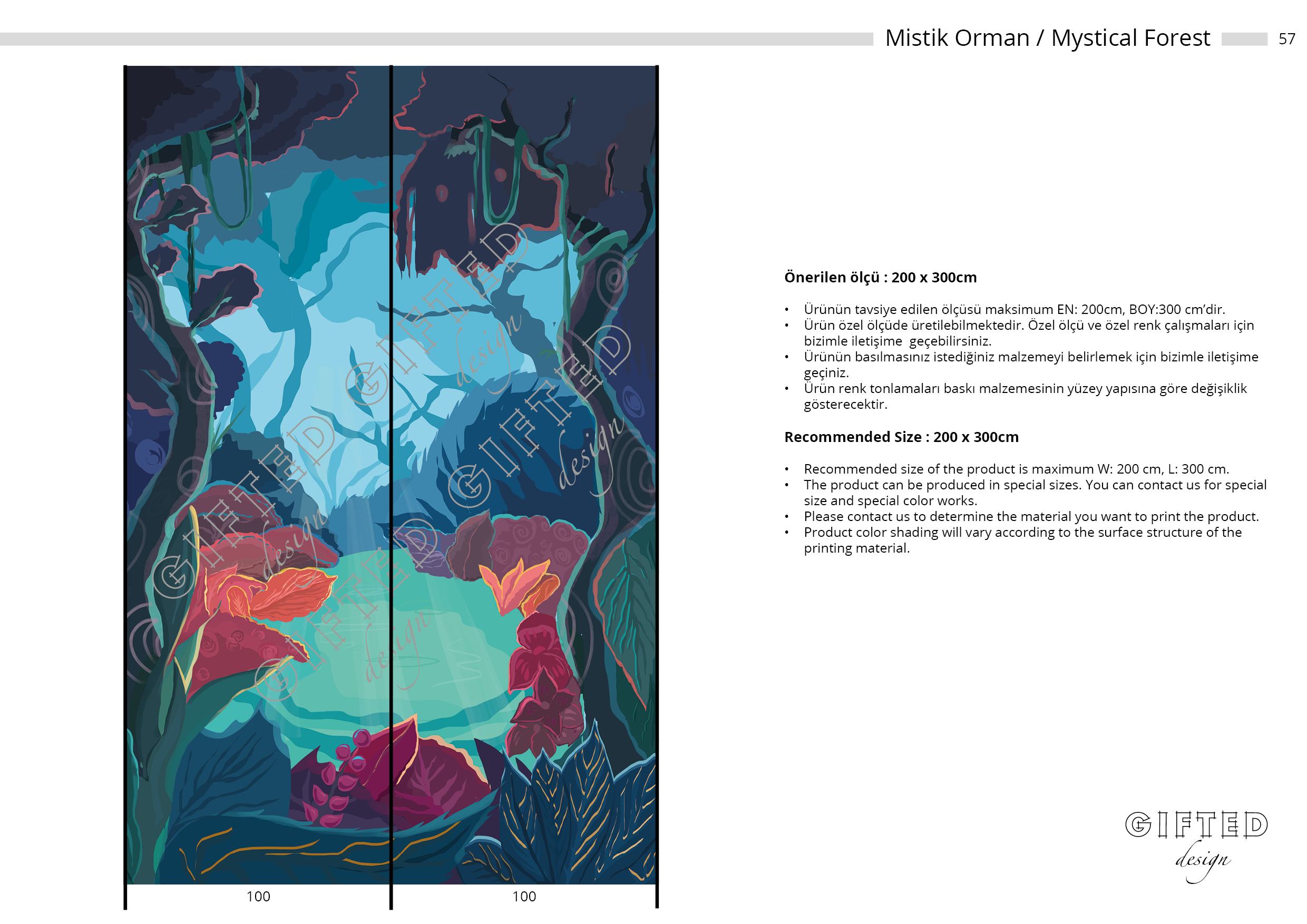 Mistik Orman / Mystical Forest 57

GIFTED design GIFTED design GIFTED design GIFTED design

100 100

**Önerilen ölçü : 200 x 300cm**

• Ürünün tavsiye edilen ölçüsü maksimum EN: 200cm, BOY:300 cm'dir.
• Ürün özel ölçüde üretilebilmektedir. Özel ölçü ve özel renk çalışmaları için bizimle iletişime geçebilirsiniz.
• Ürünün basılmasınız istediğiniz malzemeyi belirlemek için bizimle iletişime geçiniz.
• Ürün renk tonlamaları baskı malzemesinin yüzey yapısına göre değişiklik gösterecektir.

**Recommended Size : 200 x 300cm**

• Recommended size of the product is maximum W: 200 cm, L: 300 cm.
• The product can be produced in special sizes. You can contact us for special size and special color works.
• Please contact us to determine the material you want to print the product.
• Product color shading will vary according to the surface structure of the printing material.

GIFTED design